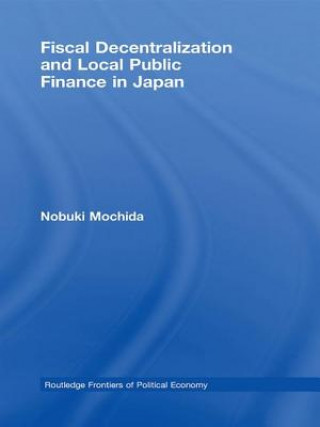 Fiscal Decentralization and Local Public Finance in Japan

Nobuki Mochida

Routledge Frontiers of Political Economy